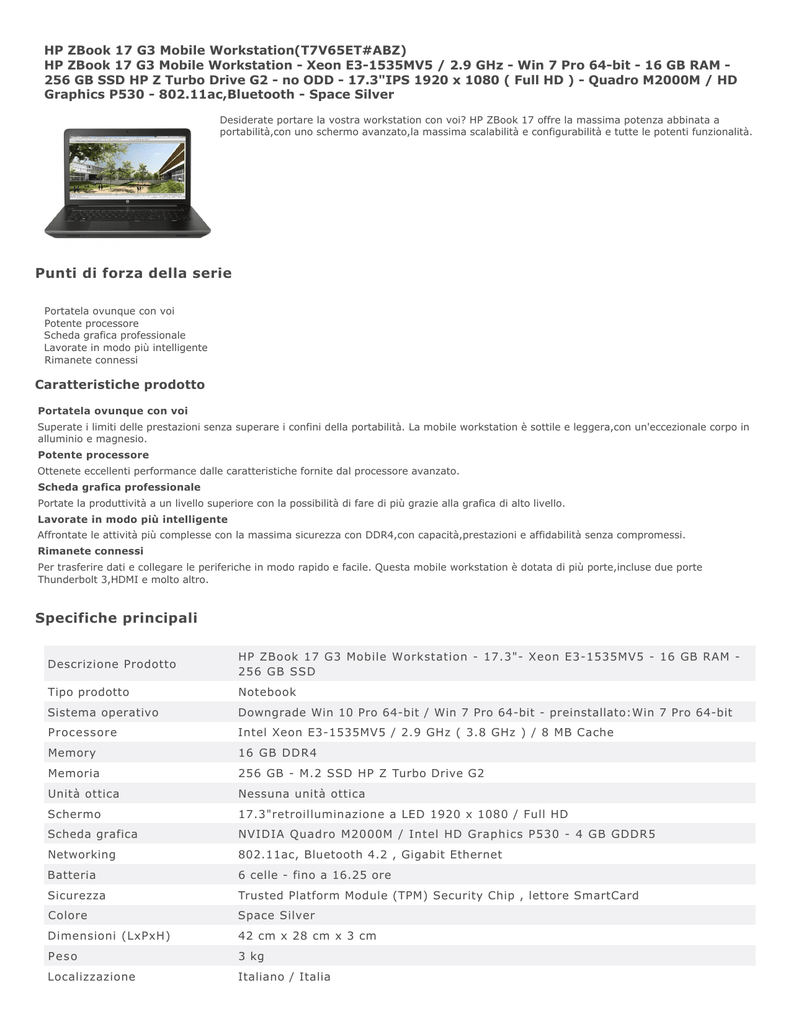 HP ZBook 17 G3 Mobile Workstation(T7V65ET#ABZ)
HP ZBook 17 G3 Mobile Workstation - Xeon E3-1535MV5 / 2.9 GHz - Win 7 Pro 64-bit - 16 GB RAM - 256 GB SSD HP Z Turbo Drive G2 - no ODD - 17.3"IPS 1920 x 1080 ( Full HD ) - Quadro M2000M / HD Graphics P530 - 802.11ac,Bluetooth - Space Silver

Desiderate portare la vostra workstation con voi? HP ZBook 17 offre la massima potenza abbinata a portabilità,con uno schermo avanzato,la massima scalabilità e configurabilità e tutte le potenti funzionalità.

Punti di forza della serie

Portatela ovunque con voi
Potente processore
Scheda grafica professionale
Lavorate in modo più intelligente
Rimanete connessi

Caratteristiche prodotto

Portatela ovunque con voi
Superate i limiti delle prestazioni senza superare i confini della portabilità. La mobile workstation è sottile e leggera,con un'eccezionale corpo in alluminio e magnesio.
Potente processore
Ottenete eccellenti performance dalle caratteristiche fornite dal processore avanzato.
Scheda grafica professionale
Portate la produttività a un livello superiore con la possibilità di fare di più grazie alla grafica di alto livello.
Lavorate in modo più intelligente
Affrontate le attività più complesse con la massima sicurezza con DDR4,con capacità,prestazioni e affidabilità senza compromessi.
Rimanete connessi
Per trasferire dati e collegare le periferiche in modo rapido e facile. Questa mobile workstation è dotata di più porte,incluse due porte Thunderbolt 3,HDMI e molto altro.

Specifiche principali

| Descrizione Prodotto | HP ZBook 17 G3 Mobile Workstation - 17.3"- Xeon E3-1535MV5 - 16 GB RAM - 256 GB SSD |
|---|---|
| Tipo prodotto | Notebook |
| Sistema operativo | Downgrade Win 10 Pro 64-bit / Win 7 Pro 64-bit - preinstallato:Win 7 Pro 64-bit |
| Processore | Intel Xeon E3-1535MV5 / 2.9 GHz ( 3.8 GHz ) / 8 MB Cache |
| Memory | 16 GB DDR4 |
| Memoria | 256 GB - M.2 SSD HP Z Turbo Drive G2 |
| Unità ottica | Nessuna unità ottica |
| Schermo | 17.3"retroilluminazione a LED 1920 x 1080 / Full HD |
| Scheda grafica | NVIDIA Quadro M2000M / Intel HD Graphics P530 - 4 GB GDDR5 |
| Networking | 802.11ac, Bluetooth 4.2 , Gigabit Ethernet |
| Batteria | 6 celle - fino a 16.25 ore |
| Sicurezza | Trusted Platform Module (TPM) Security Chip , lettore SmartCard |
| Colore | Space Silver |
| Dimensioni (LxPxH) | 42 cm x 28 cm x 3 cm |
| Peso | 3 kg |
| Localizzazione | Italiano / Italia |